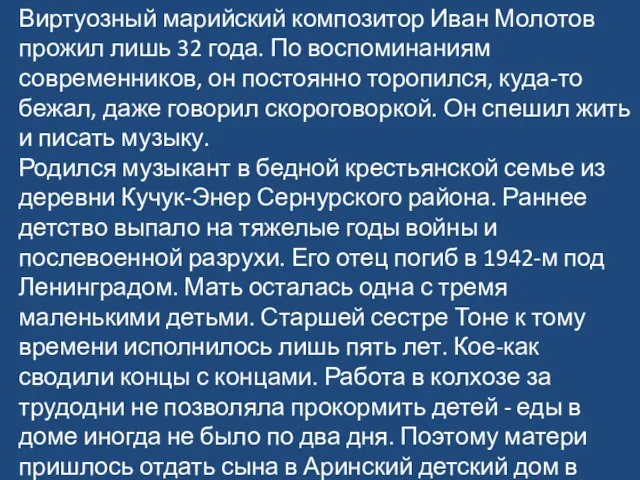 Виртуозный марийский композитор Иван Молотов прожил лишь 32 года. По воспоминаниям современников, он постоянно торопился, куда-то бежал, даже говорил скороговоркой. Он спешил жить и писать музыку.
Родился музыкант в бедной крестьянской семье из деревни Кучук-Энер Сернурского района. Раннее детство выпало на тяжелые годы войны и послевоенной разрухи. Его отец погиб в 1942-м под Ленинградом. Мать осталась одна с тремя маленькими детьми. Старшей сестре Тоне к тому времени исполнилось лишь пять лет. Кое-как сводили концы с концами. Работа в колхозе за трудодни не позволяла прокормить детей - еды в доме иногда не было по два дня. Поэтому матери пришлось отдать сына в Аринский детский дом в